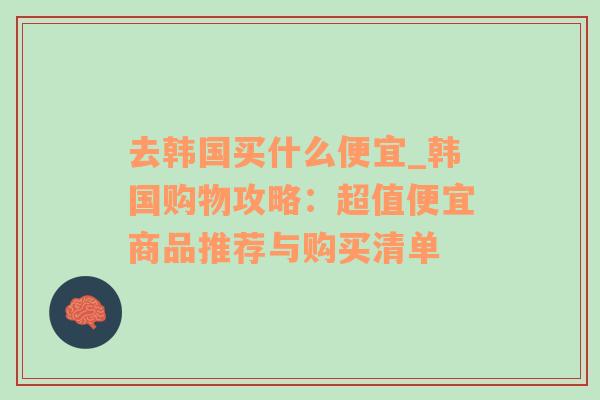 去韩国买什么便宜_韩国购物攻略：超值便宜商品推荐与购买清单